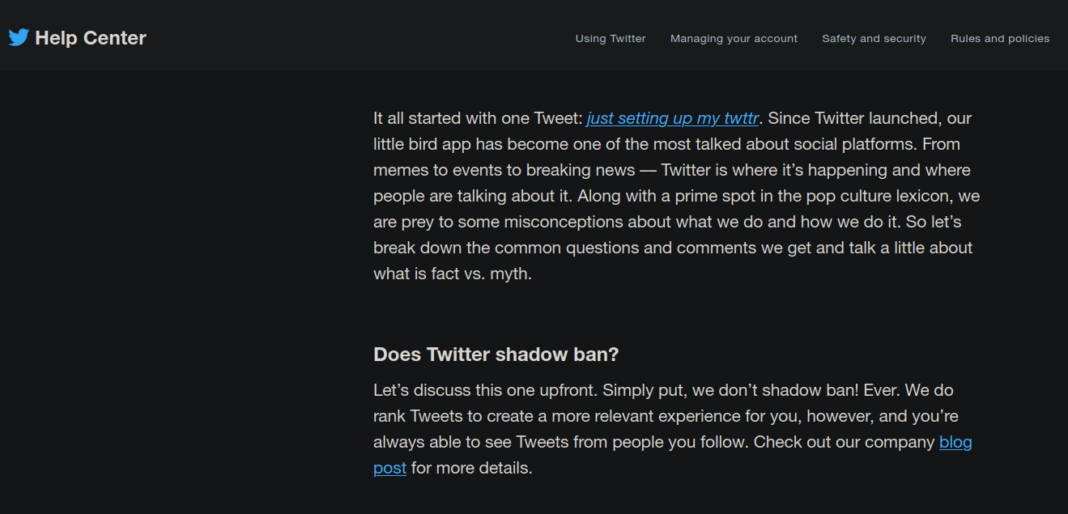 Help Center

Using Twitter Managing your account Safety and security Rules and policies

It all started with one Tweet: just setting up my twttr. Since Twitter launched, our little bird app has become one of the most talked about social platforms. From memes to events to breaking news — Twitter is where it's happening and where people are talking about it. Along with a prime spot in the pop culture lexicon, we are prey to some misconceptions about what we do and how we do it. So let's break down the common questions and comments we get and talk a little about what is fact vs. myth.

Does Twitter shadow ban?

Let's discuss this one upfront. Simply put, we don't shadow ban! Ever. We do rank Tweets to create a more relevant experience for you, however, and you're always able to see Tweets from people you follow. Check out our company blog post for more details.